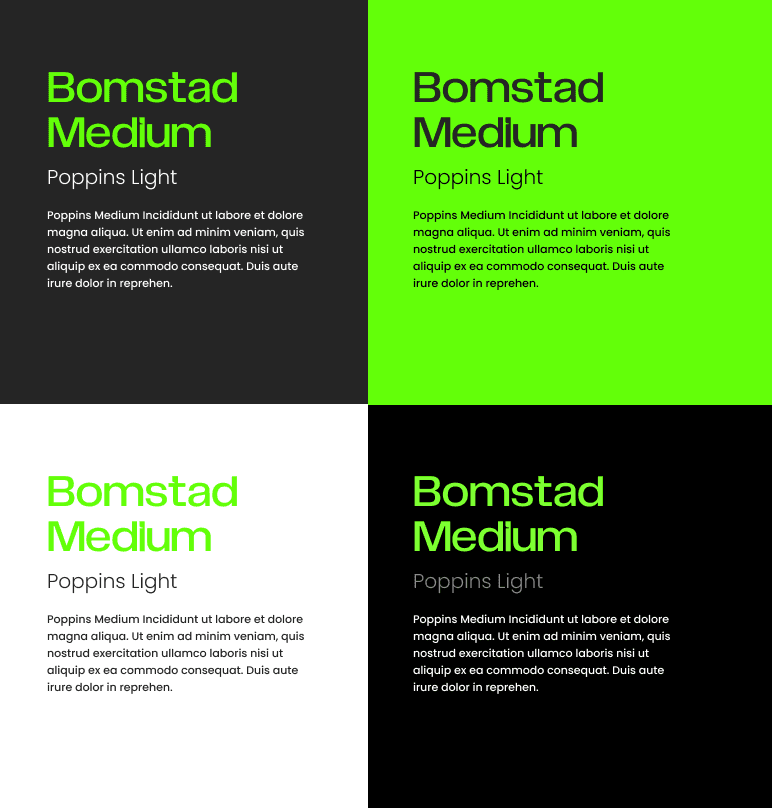 Bomstad Medium

Poppins Light

Poppins Medium Incididunt ut labore et dolore magna aliqua. Ut enim ad minim veniam, quis nostrud exercitation ullamco laboris nisi ut aliquip ex ea commodo consequat. Duis aute irure dolor in reprehen.

Bomstad Medium

Poppins Light

Poppins Medium Incididunt ut labore et dolore magna aliqua. Ut enim ad minim veniam, quis nostrud exercitation ullamco laboris nisi ut aliquip ex ea commodo consequat. Duis aute irure dolor in reprehen.

Bomstad Medium

Poppins Light

Poppins Medium Incididunt ut labore et dolore magna aliqua. Ut enim ad minim veniam, quis nostrud exercitation ullamco laboris nisi ut aliquip ex ea commodo consequat. Duis aute irure dolor in reprehen.

Bomstad Medium

Poppins Light

Poppins Medium Incididunt ut labore et dolore magna aliqua. Ut enim ad minim veniam, quis nostrud exercitation ullamco laboris nisi ut aliquip ex ea commodo consequat. Duis aute irure dolor in reprehen.